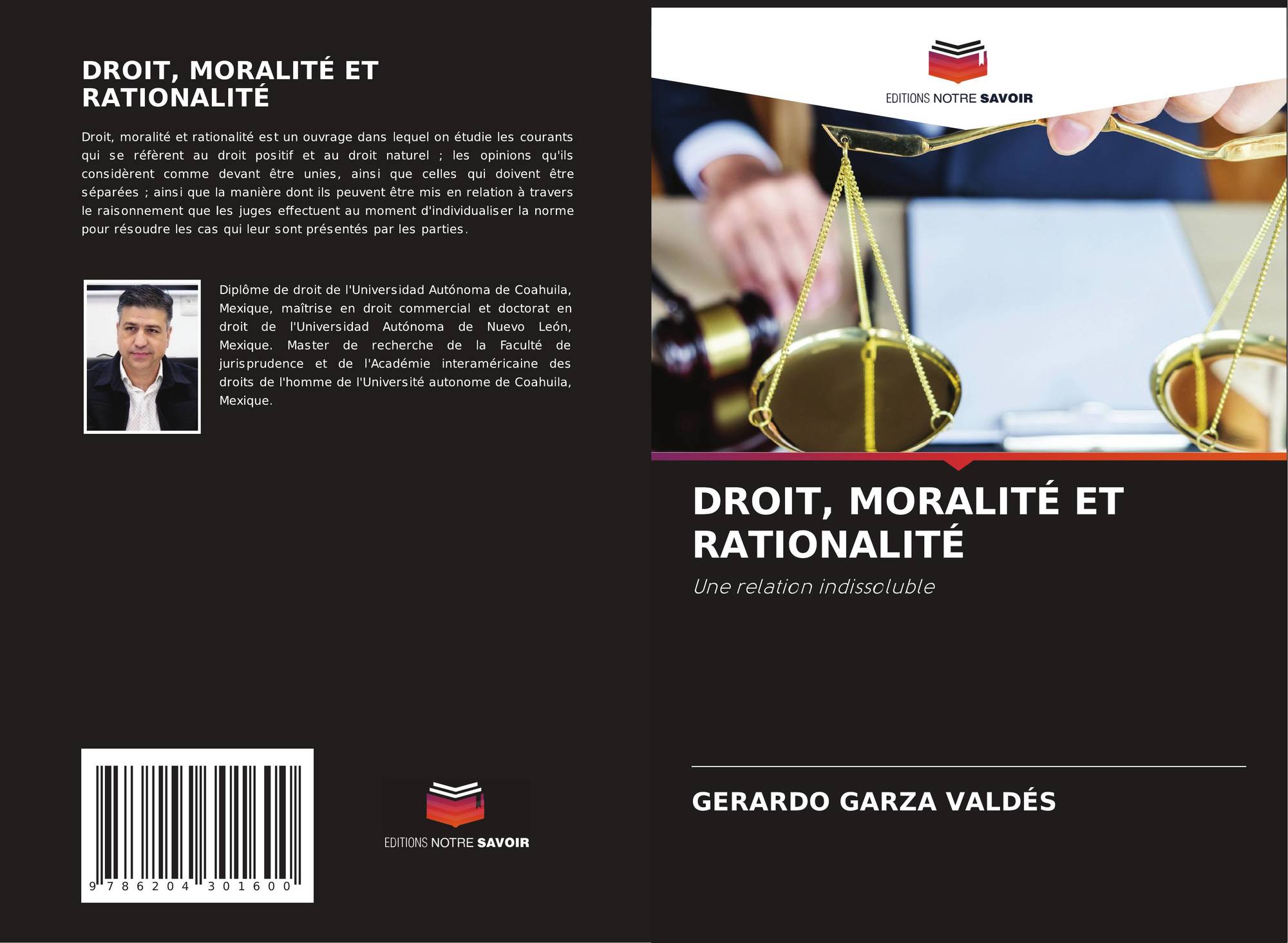 DROIT, MORALITÉ ET RATIONALITÉ

Droit, moralité et rationalité est un ouvrage dans lequel on étudie les courants qui se réfèrent au droit positif et au droit naturel ; les opinions qu'ils considèrent comme devant être unies, ainsi que celles qui doivent être séparées ; ainsi que la manière dont ils peuvent être mis en relation à travers le raisonnement que les juges effectuent au moment d'individualiser la norme pour résoudre les cas qui leur sont présentés par les parties.

Diplôme de droit de l'Universidad Autónoma de Coahuila, Mexique, maîtrise en droit commercial et doctorat en droit de l'Universidad Autónoma de Nuevo León, Mexique. Master de recherche de la Faculté de jurisprudence et de l'Académie interaméricaine des droits de l'homme de l'Université autonome de Coahuila, Mexique.

9 786204 301600

EDITIONS NOTRE SAVOIR

EDITIONS NOTRE SAVOIR

DROIT, MORALITÉ ET RATIONALITÉ

Une relation indissoluble

GERARDO GARZA VALDÉS